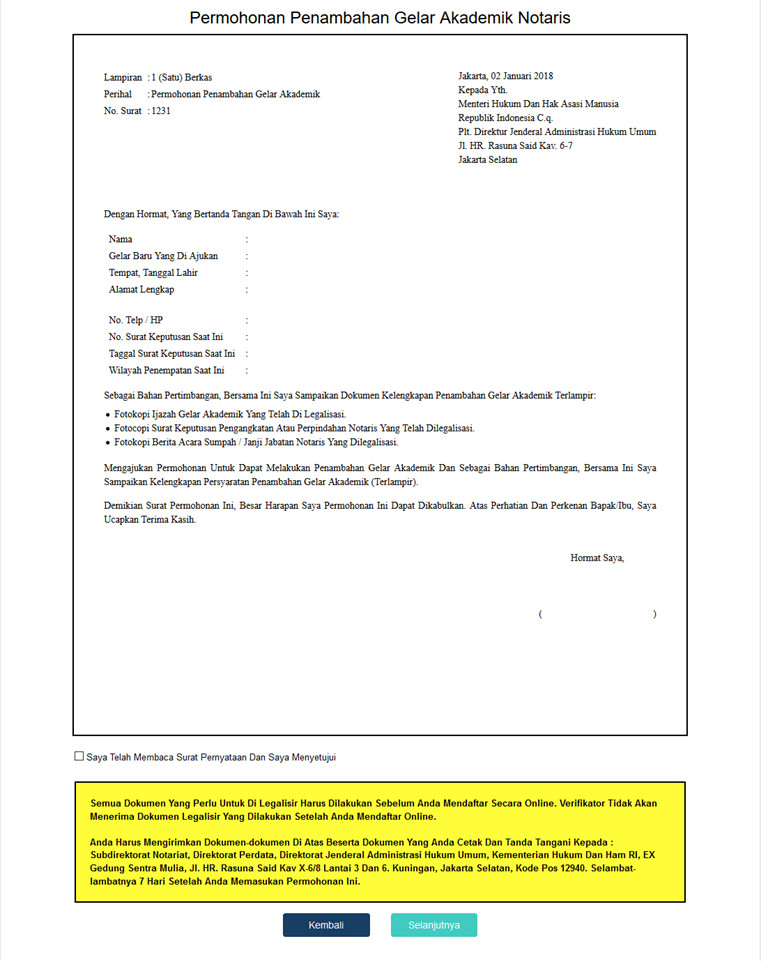 Permohonan Penambahan Gelar Akademik Notaris

Lampiran : 1 (Satu) Berkas
Perihal : Permohonan Penambahan Gelar Akademik
No. Surat : 1231

Jakarta, 02 Januari 2018
Kepada Yth.
Menteri Hukum Dan Hak Asasi Manusia
Republik Indonesia C.q.
Plt. Direktur Jenderal Administrasi Hukum Umum
Jl. HR. Rasuna Said Kav. 6-7
Jakarta Selatan

Dengan Hormat, Yang Bertanda Tangan Di Bawah Ini Saya:

Nama :
Gelar Baru Yang Di Ajukan :
Tempat, Tanggal Lahir :
Alamat Lengkap :

No. Telp / HP :
No. Surat Keputusan Saat Ini :
Taggal Surat Keputusan Saat Ini :
Wilayah Penempatan Saat Ini :

Sebagai Bahan Pertimbangan, Bersama Ini Saya Sampaikan Dokumen Kelengkapan Penambahan Gelar Akademik Terlampir:
• Fotokopi Ijazah Gelar Akademik Yang Telah Di Legalisasi.
• Fotocopi Surat Keputusan Pengangkatan Atau Perpindahan Notaris Yang Telah Dilegalisasi.
• Fotokopi Berita Acara Sumpah / Janji Jabatan Notaris Yang Dilegalisasi.

Mengajukan Permohonan Untuk Dapat Melakukan Penambahan Gelar Akademik Dan Sebagai Bahan Pertimbangan, Bersama Ini Saya Sampaikan Kelengkapan Persyaratan Penambahan Gelar Akademik (Terlampir).

Demikian Surat Permohonan Ini, Besar Harapan Saya Permohonan Ini Dapat Dikabulkan. Atas Perhatian Dan Perkenan Bapak/Ibu, Saya Ucapkan Terima Kasih.

Hormat Saya,

( )

Saya Telah Membaca Surat Pernyataan Dan Saya Menyetujui

Semua Dokumen Yang Perlu Untuk Di Legalisir Harus Dilakukan Sebelum Anda Mendaftar Secara Online. Verifikator Tidak Akan Menerima Dokumen Legalisir Yang Dilakukan Setelah Anda Mendaftar Online.

Anda Harus Mengirimkan Dokumen-dokumen Di Atas Beserta Dokumen Yang Anda Cetak Dan Tanda Tangani Kepada : Subdirektorat Notariat, Direktorat Perdata, Direktorat Jenderal Administrasi Hukum Umum, Kementerian Hukum Dan Ham RI, EX Gedung Sentra Mulia, Jl. HR. Rasuna Said Kav X-6/8 Lantai 3 Dan 6. Kuningan, Jakarta Selatan, Kode Pos 12940. Selambat-lambatnya 7 Hari Setelah Anda Memasukan Permohonan Ini.

Kembali

Selanjutnya